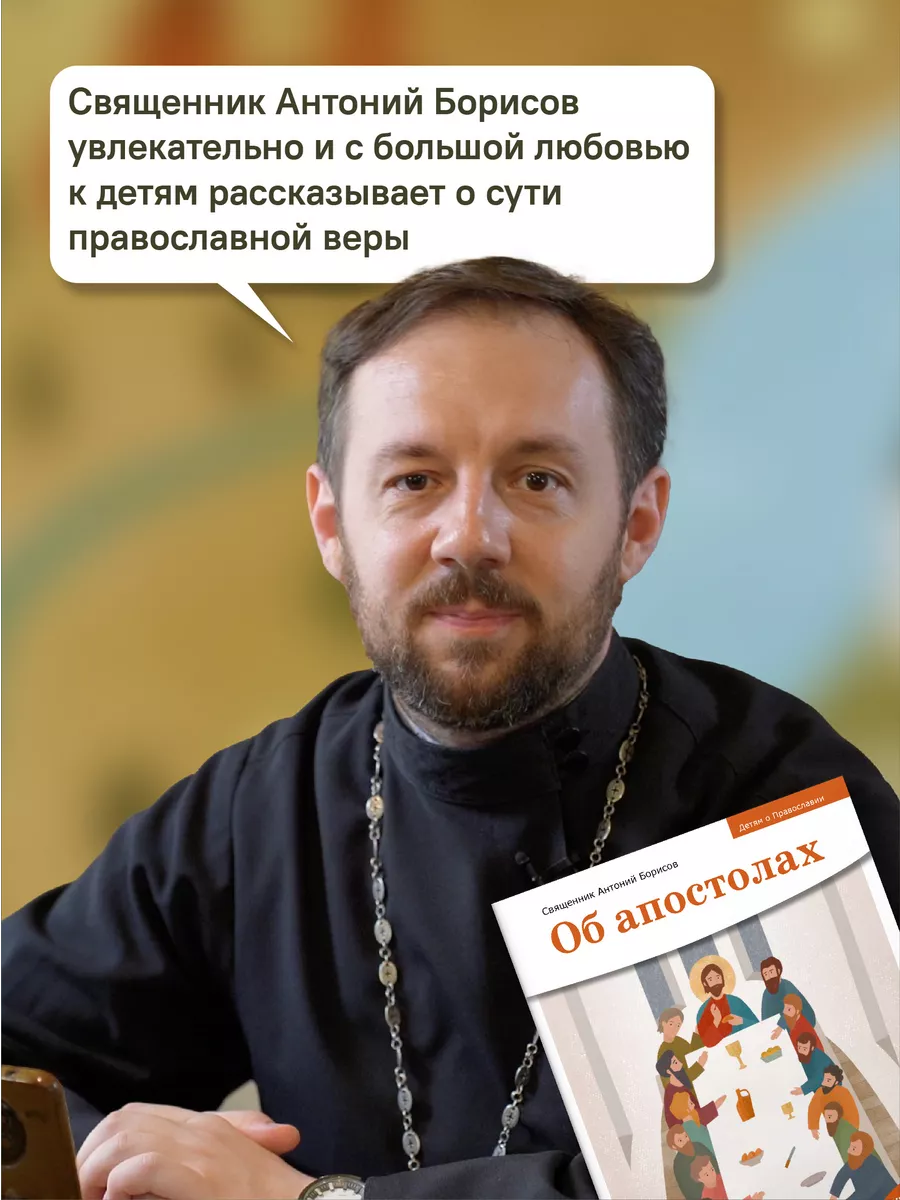 Священник Антоний Борисов увлекательно и с большой любовью к детям рассказывает о сути православной веры

Детям о Православии

Священник Антоний Борисов

Об апостолах